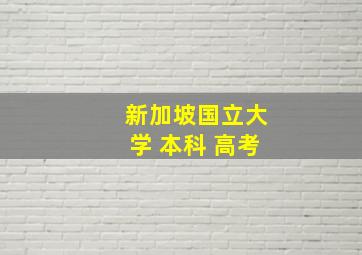 新加坡国立大学 本科 高考